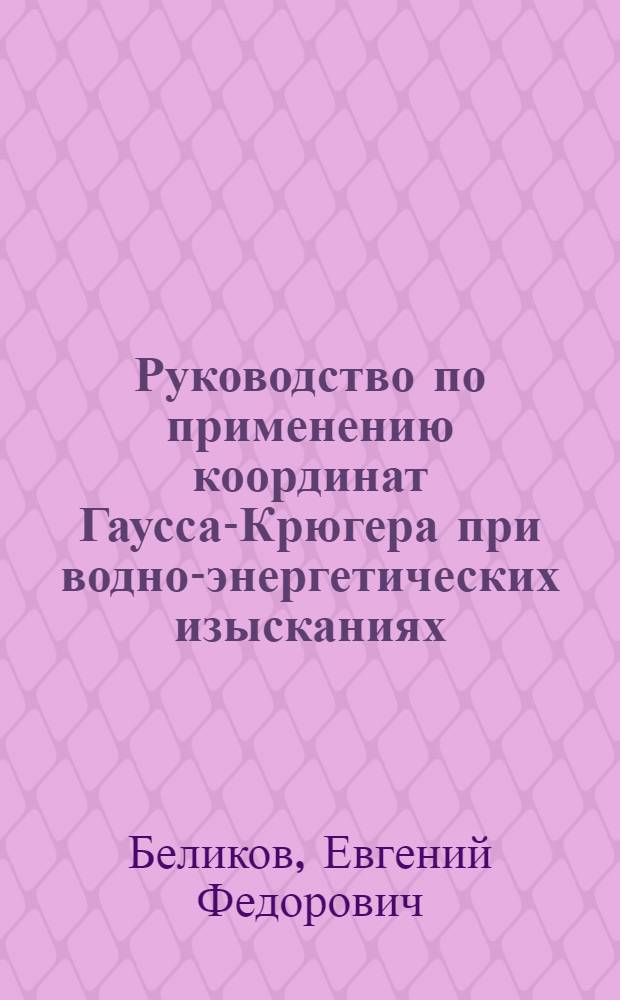 Руководство по применению координат Гаусса-Крюгера при водно-энергетических изысканиях

Беликов, Евгений Федорович